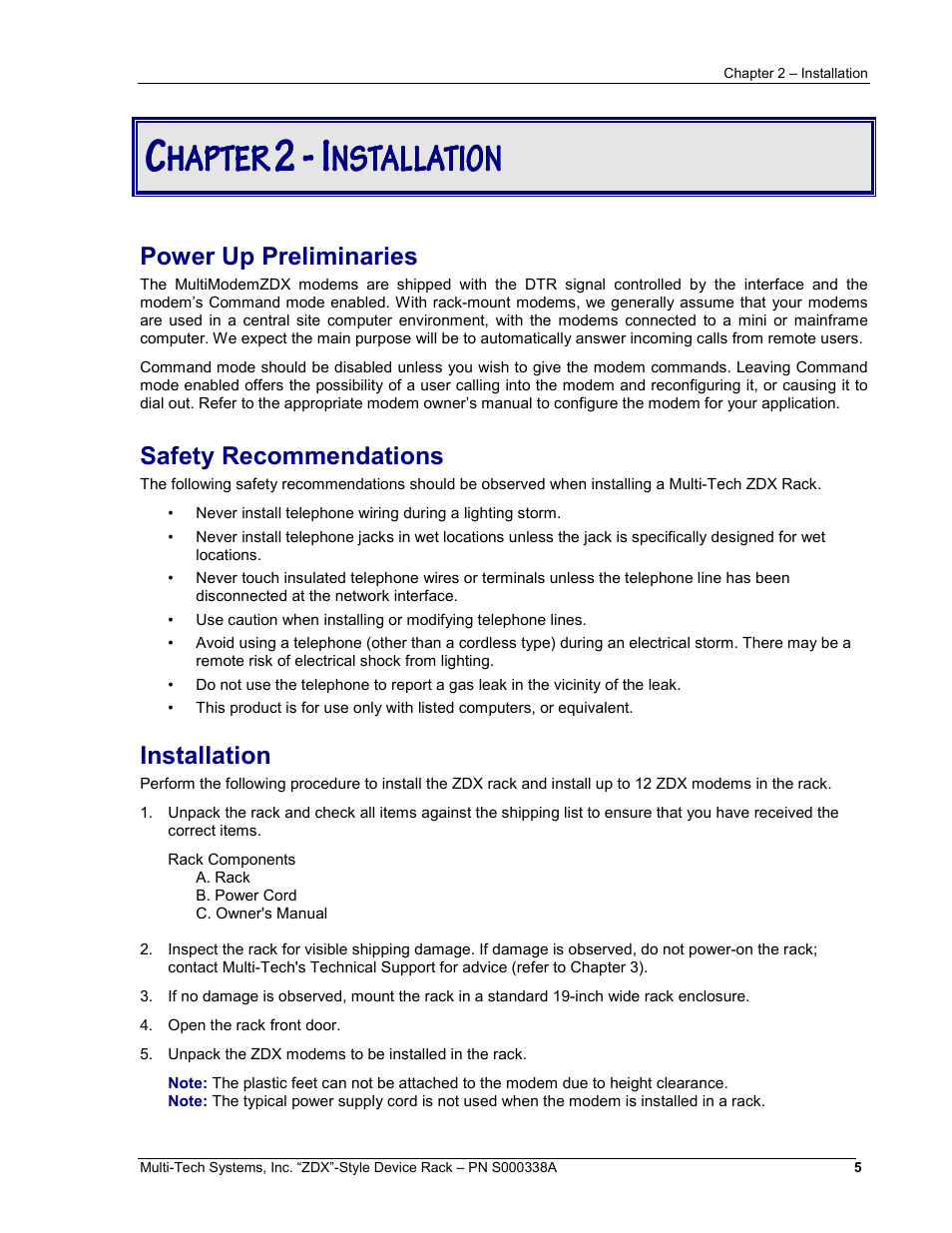 Chapter 2 – Installation

CHAPTER 2 - INSTALLATION

Power Up Preliminaries

The MultiModemZDX modems are shipped with the DTR signal controlled by the interface and the modem's Command mode enabled. With rack-mount modems, we generally assume that your modems are used in a central site computer environment, with the modems connected to a mini or mainframe computer. We expect the main purpose will be to automatically answer incoming calls from remote users.

Command mode should be disabled unless you wish to give the modem commands. Leaving Command mode enabled offers the possibility of a user calling into the modem and reconfiguring it, or causing it to dial out. Refer to the appropriate modem owner's manual to configure the modem for your application.

Safety Recommendations

The following safety recommendations should be observed when installing a Multi-Tech ZDX Rack.

• Never install telephone wiring during a lighting storm.
• Never install telephone jacks in wet locations unless the jack is specifically designed for wet locations.
• Never touch insulated telephone wires or terminals unless the telephone line has been disconnected at the network interface.
• Use caution when installing or modifying telephone lines.
• Avoid using a telephone (other than a cordless type) during an electrical storm. There may be a remote risk of electrical shock from lighting.
• Do not use the telephone to report a gas leak in the vicinity of the leak.
• This product is for use only with listed computers, or equivalent.

Installation

Perform the following procedure to install the ZDX rack and install up to 12 ZDX modems in the rack.

1. Unpack the rack and check all items against the shipping list to ensure that you have received the correct items.

Rack Components
A. Rack
B. Power Cord
C. Owner's Manual

2. Inspect the rack for visible shipping damage. If damage is observed, do not power-on the rack; contact Multi-Tech's Technical Support for advice (refer to Chapter 3).

3. If no damage is observed, mount the rack in a standard 19-inch wide rack enclosure.

4. Open the rack front door.

5. Unpack the ZDX modems to be installed in the rack.

Note: The plastic feet can not be attached to the modem due to height clearance.
Note: The typical power supply cord is not used when the modem is installed in a rack.

Multi-Tech Systems, Inc. "ZDX"-Style Device Rack – PN S000338A 5